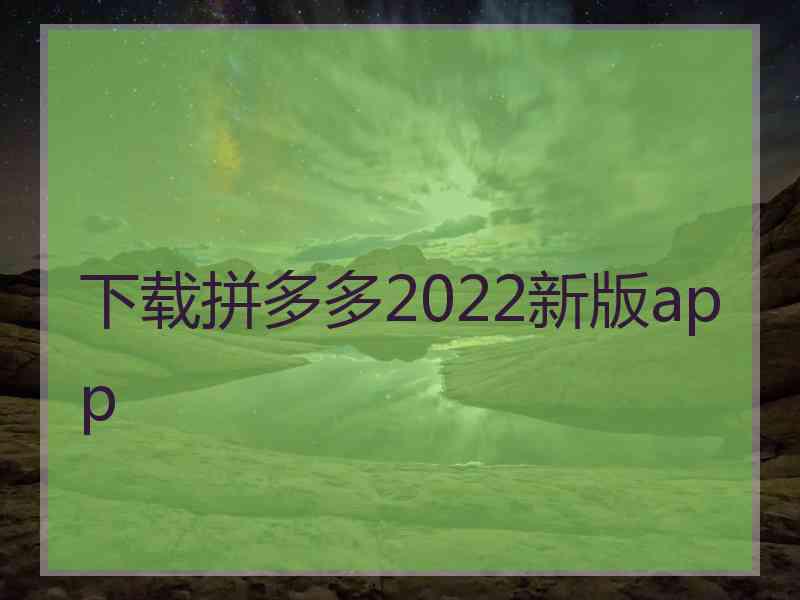 下载拼多多2022新版app